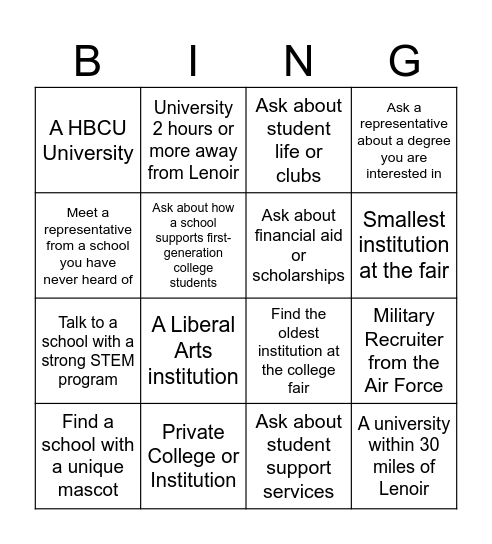 | B | I | N | G |
|---|---|---|---|
| A HBCU University | University 2 hours or more away from Lenoir | Ask about student life or clubs | Ask a representative about a degree you are interested in |
| Meet a representative from a school you have never heard of | Ask about how a school supports first-generation college students | Ask about financial aid or scholarships | Smallest institution at the fair |
| Talk to a school with a strong STEM program | A Liberal Arts institution | Find the oldest institution at the college fair | Military Recruiter from the Air Force |
| Find a school with a unique mascot | Private College or Institution | Ask about student support services | A university within 30 miles of Lenoir |